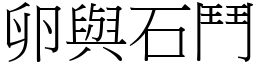 卵與石鬥